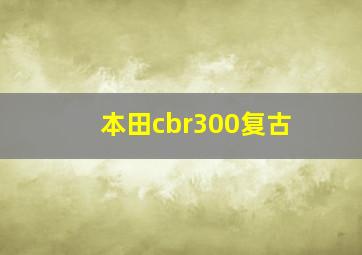 本田cbr300复古